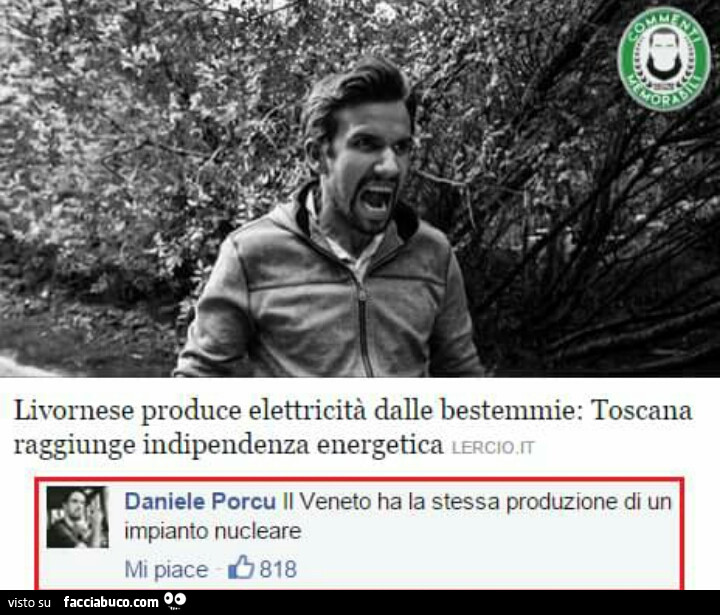 COMMENTI MEMORABILI

Livornese produce elettricità dalle bestemmie: Toscana raggiunge indipendenza energetica LERCIO.IT

Daniele Porcu Il Veneto ha la stessa produzione di un impianto nucleare

Mi piace · 818

visto su facciabuco.com